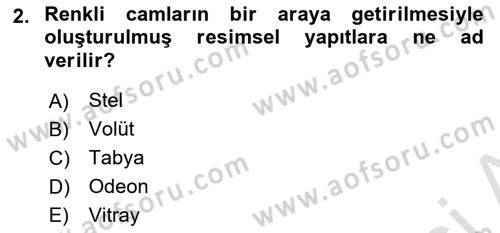 2. Renkli camların bir araya getirilmesiyle oluşturulmuş resimsel yapıtlara ne ad verilir?

A) Stel
B) Volüt
C) Tabya
D) Odeon
E) Vitray

www.aofsoru.com
www.aofsoru.com
www.aofsoru.com
www.aofsoru.com
www.aofsoru.com